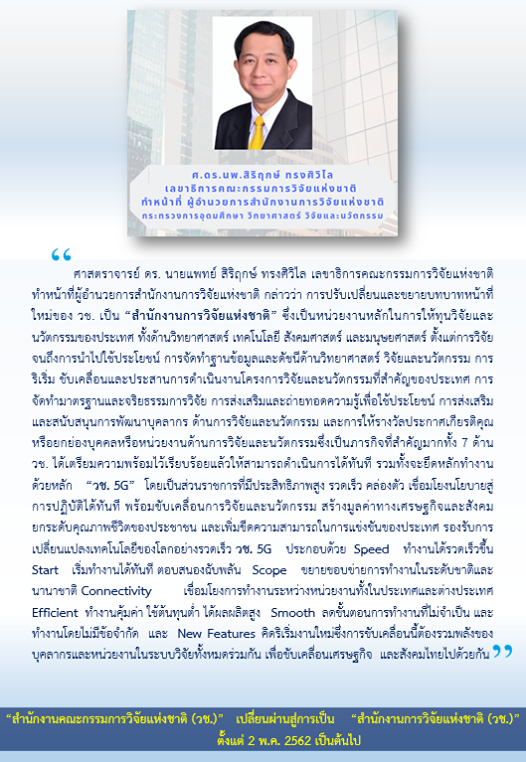 ศ.ดร.นพ.สิริฤกษ์ ทรงศิวิไล
เลขาธิการคณะกรรมการวิจัยแห่งชาติ
ทำหน้าที่ ผู้อำนวยการสำนักงานการวิจัยแห่งชาติ
กระทรวงการอุดมศึกษา วิทยาศาสตร์ วิจัยและนวัตกรรม

“ ศาสตราจารย์ ดร. นายแพทย์ สิริฤกษ์ ทรงศิวิไล เลขาธิการคณะกรรมการวิจัยแห่งชาติ ทำหน้าที่ผู้อำนวยการสำนักงานการวิจัยแห่งชาติ กล่าวว่า การปรับเปลี่ยนและขยายบทบาทหน้าที่ใหม่ของ วช. เป็น “สำนักงานการวิจัยแห่งชาติ” ซึ่งเป็นหน่วยงานหลักในการให้ทุนวิจัยและนวัตกรรมของประเทศ ทั้งด้านวิทยาศาสตร์ เทคโนโลยี สังคมศาสตร์ และมนุษยศาสตร์ ตั้งแต่การวิจัยจนถึงการนำไปใช้ประโยชน์ การจัดทำฐานข้อมูลและดัชนีด้านวิทยาศาสตร์ วิจัยและนวัตกรรม การริเริ่ม ขับเคลื่อนและประสานการดำเนินงานโครงการวิจัยและนวัตกรรมที่สำคัญของประเทศ การจัดทำมาตรฐานและจริยธรรมการวิจัย การส่งเสริมและถ่ายทอดความรู้เพื่อใช้ประโยชน์ การส่งเสริมและสนับสนุนการพัฒนาบุคลากร ด้านการวิจัยและนวัตกรรม และการให้รางวัลประกาศเกียรติคุณหรือยกย่องบุคคลหรือหน่วยงานด้านการวิจัยและนวัตกรรมซึ่งเป็นภารกิจที่สำคัญมากทั้ง 7 ด้าน วช. ได้เตรียมความพร้อมไว้เรียบร้อยแล้วให้สามารถดำเนินการได้ทันที รวมทั้งจะยึดหลักทำงานด้วยหลัก “วช. 5G” โดยเป็นส่วนราชการที่มีประสิทธิภาพสูง รวดเร็ว คล่องตัว เชื่อมโยงนโยบายสู่การปฏิบัติได้ทันที พร้อมขับเคลื่อนการวิจัยและนวัตกรรม สร้างมูลค่าทางเศรษฐกิจและสังคม ยกระดับคุณภาพชีวิตของประชาชน และเพิ่มขีดความสามารถในการแข่งขันของประเทศ รองรับการเปลี่ยนแปลงเทคโนโลยีของโลกอย่างรวดเร็ว วช. 5G ประกอบด้วย Speed ทำงานได้รวดเร็วขึ้น Start เริ่มทำงานได้ทันที ตอบสนองฉับพลัน Scope ขยายขอบข่ายการทำงานในระดับชาติและนานาชาติ Connectivity เชื่อมโยงการทำงานระหว่างหน่วยงานทั้งในประเทศและต่างประเทศ Efficient ทำงานคุ้มค่า ใช้ต้นทุนต่ำ ได้ผลผลิตสูง Smooth ลดขั้นตอนการทำงานที่ไม่จำเป็น และทำงานโดยไม่มีข้อจำกัด และ New Features คิดริเริ่มงานใหม่ซึ่งการขับเคลื่อนนี้ต้องรวมพลังของบุคลากรและหน่วยงานในระบบวิจัยทั้งหมดร่วมกัน เพื่อขับเคลื่อนเศรษฐกิจ และสังคมไทยไปด้วยกัน ”

“สำนักงานคณะกรรมการวิจัยแห่งชาติ (วช.)” เปลี่ยนผ่านสู่การเป็น “สำนักงานการวิจัยแห่งชาติ (วช.)” ตั้งแต่ 2 พ.ค. 2562 เป็นต้นไป